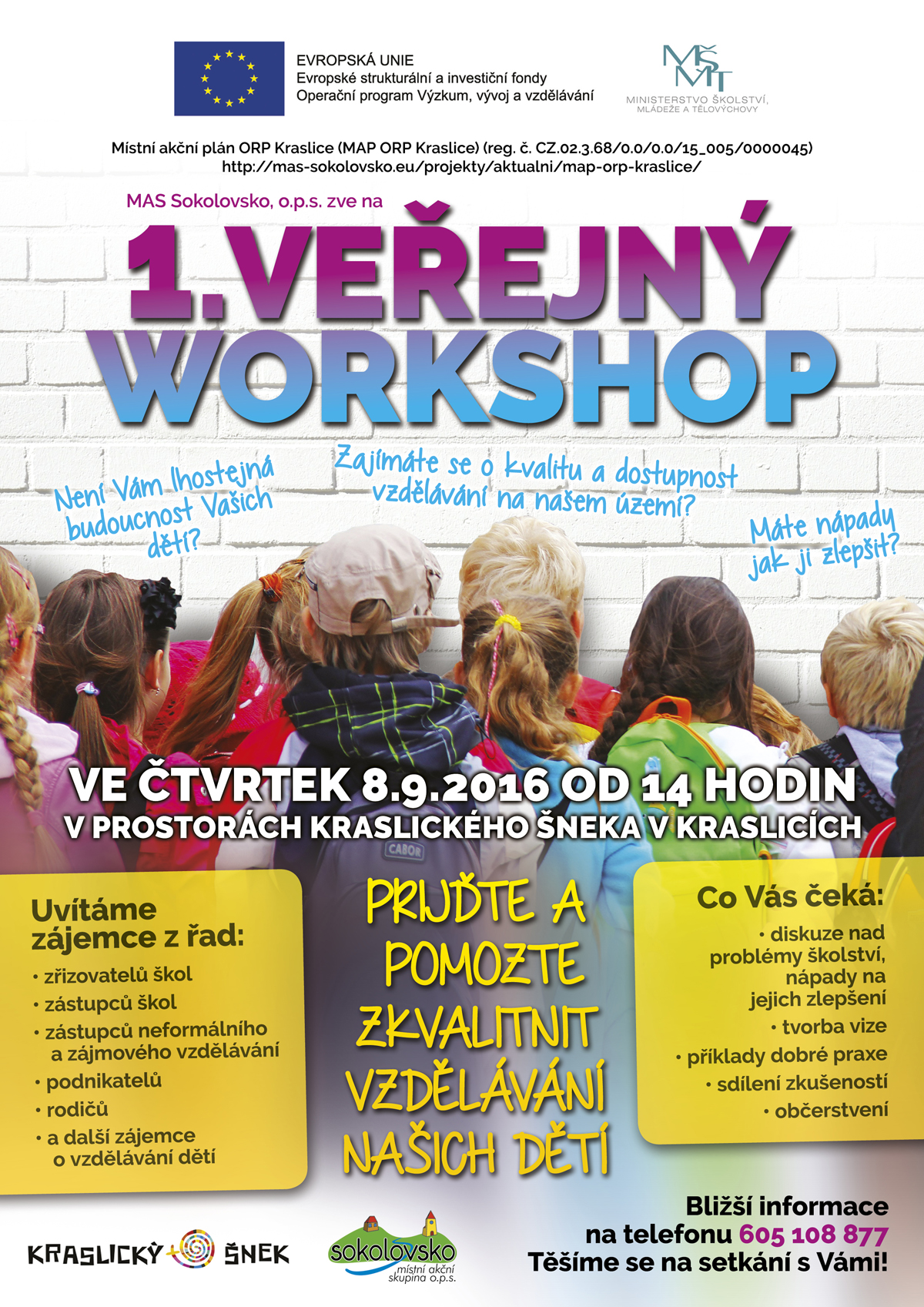 EVROPSKÁ UNIE
Evropské strukturální a investiční fondy
Operační program Výzkum, vývoj a vzdělávání

MŠMT
MINISTERSTVO ŠKOLSTVÍ, MLÁDEŽE A TĚLOVÝCHOVY

Místní akční plán ORP Kraslice (MAP ORP Kraslice) (reg. č. CZ.02.3.68/0.0/0.0/15_005/0000045)
http://mas-sokolovsko.eu/projekty/aktualni/map-orp-kraslice/

MAS Sokolovsko, o.p.s. zve na

1. VEŘEJNÝ WORKSHOP

Není Vám lhostejná budoucnost Vašich dětí?

Zajímáte se o kvalitu a dostupnost vzdělávání na našem území?

Máte nápady jak ji zlepšit?

CABOR

VE ČTVRTEK 8.9.2016 OD 14 HODIN
V PROSTORÁCH KRASLICKÉHO ŠNEKA V KRASLICÍCH

Uvítáme zájemce z řad:
• zřizovatelů škol
• zástupců škol
• zástupců neformálního a zájmového vzdělávání
• podnikatelů
• rodičů
• a další zájemce o vzdělávání dětí

PŘIJĎTE A POMOZTE ZKVALITNIT VZDĚLÁVÁNÍ NAŠICH DĚTÍ

Co Vás čeká:
• diskuze nad problémy školství, nápady na jejich zlepšení
• tvorba vize
• příklady dobré praxe
• sdílení zkušeností
• občerstvení

KRASLICKÝ ŠNEK

sokolovsko
místní akční skupina o.p.s.

Bližší informace na telefonu 605 108 877
Těšíme se na setkání s Vámi!